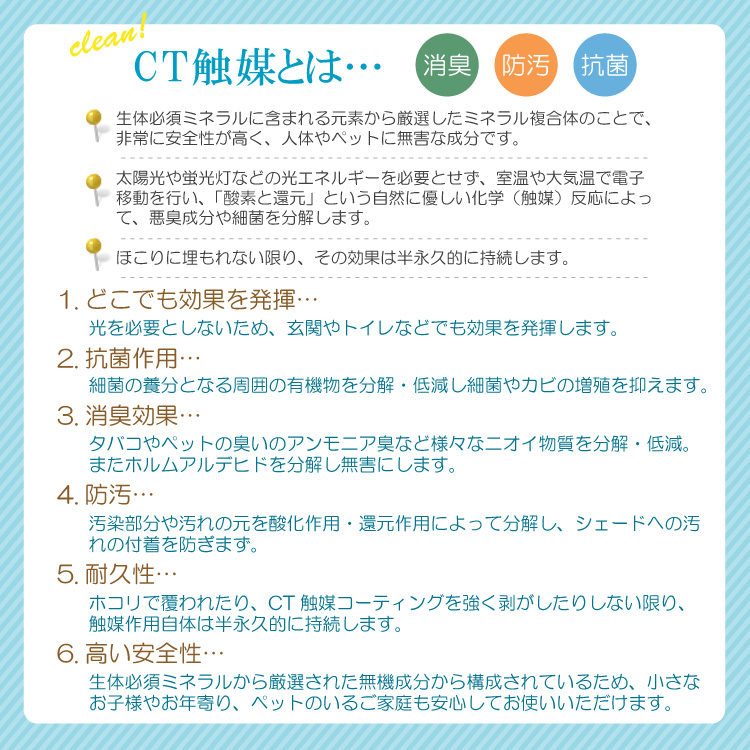 clean!
CT触媒とは…

消臭
防汚
抗菌

生体必須ミネラルに含まれる元素から厳選したミネラル複合体のことで、非常に安全性が高く、人体やペットに無害な成分です。

太陽光や蛍光灯などの光エネルギーを必要とせず、室温や大気温で電子移動を行い、「酸素と還元」という自然に優しい化学（触媒）反応によって、悪臭成分や細菌を分解します。

ほこりに埋もれない限り、その効果は半永久的に持続します。

1. どこでも効果を発揮…
光を必要としないため、玄関やトイレなどでも効果を発揮します。

2. 抗菌作用…
細菌の養分となる周囲の有機物を分解・低減し細菌やカビの増殖を抑えます。

3. 消臭効果…
タバコやペットの臭いのアンモニア臭など様々なニオイ物質を分解・低減。またホルムアルデヒドを分解し無害にします。

4. 防汚…
汚染部分や汚れの元を酸化作用・還元作用によって分解し、シェードへの汚れの付着を防ぎます。

5. 耐久性…
ホコリで覆われたり、CT 触媒コーティングを強く剥がしたりしない限り、触媒作用自体は半永久的に持続します。

6. 高い安全性…
生体必須ミネラルから厳選された無機成分から構成されているため、小さなお子様やお年寄り、ペットのいるご家庭も安心してお使いいただけます。